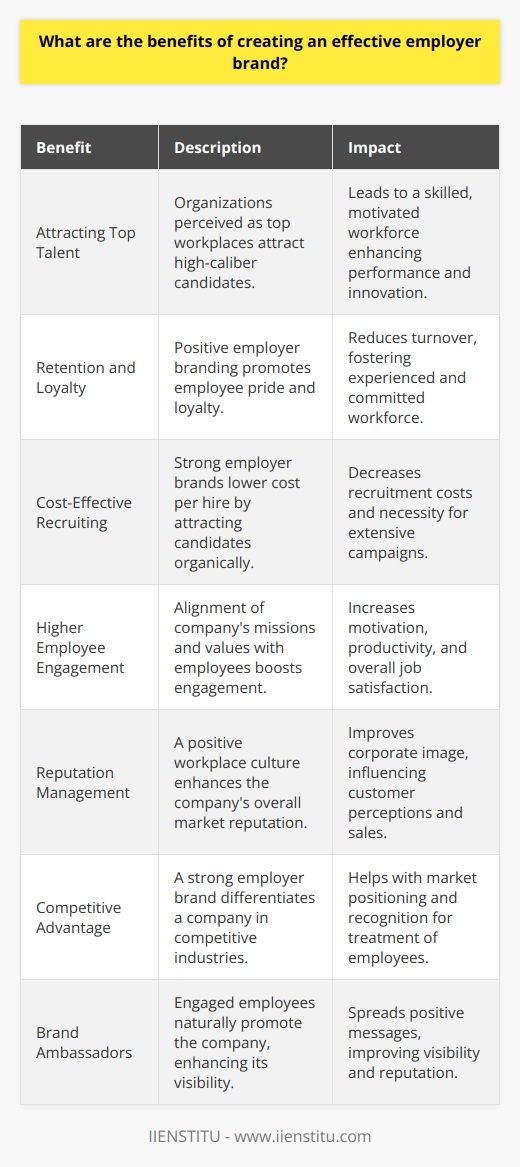 What are the benefits of creating an effective employer brand?

| Benefit | Description | Impact |
|---|---|---|
| Attracting Top Talent | Organizations perceived as top workplaces attract high-caliber candidates. | Leads to a skilled, motivated workforce enhancing performance and innovation. |
| Retention and Loyalty | Positive employer branding promotes employee pride and loyalty. | Reduces turnover, fostering experienced and committed workforce. |
| Cost-Effective Recruiting | Strong employer brands lower cost per hire by attracting candidates organically. | Decreases recruitment costs and necessity for extensive campaigns. |
| Higher Employee Engagement | Alignment of company's missions and values with employees boosts engagement. | Increases motivation, productivity, and overall job satisfaction. |
| Reputation Management | A positive workplace culture enhances the company's overall market reputation. | Improves corporate image, influencing customer perceptions and sales. |
| Competitive Advantage | A strong employer brand differentiates a company in competitive industries. | Helps with market positioning and recognition for treatment of employees. |
| Brand Ambassadors | Engaged employees naturally promote the company, enhancing its visibility. | Spreads positive messages, improving visibility and reputation. |

IIENSTITU - www.iienstitu.com